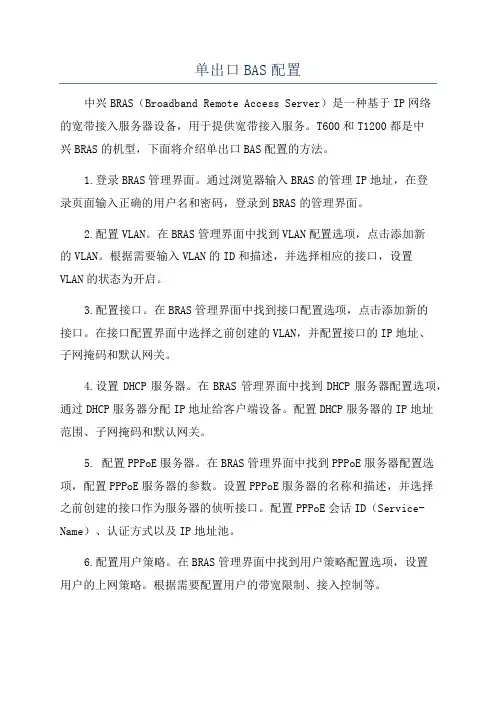 单出口BAS配置

中兴BRAS（Broadband Remote Access Server）是一种基于IP网络的宽带接入服务器设备，用于提供宽带接入服务。T600和T1200都是中兴BRAS的机型，下面将介绍单出口BAS配置的方法。

1.登录BRAS管理界面。通过浏览器输入BRAS的管理IP地址，在登录页面输入正确的用户名和密码，登录到BRAS的管理界面。

2.配置VLAN。在BRAS管理界面中找到VLAN配置选项，点击添加新的VLAN。根据需要输入VLAN的ID和描述，并选择相应的接口，设置VLAN的状态为开启。

3.配置接口。在BRAS管理界面中找到接口配置选项，点击添加新的接口。在接口配置界面中选择之前创建的VLAN，并配置接口的IP地址、子网掩码和默认网关。

4.设置DHCP服务器。在BRAS管理界面中找到DHCP服务器配置选项，通过DHCP服务器分配IP地址给客户端设备。配置DHCP服务器的IP地址范围、子网掩码和默认网关。

5. 配置PPPoE服务器。在BRAS管理界面中找到PPPoE服务器配置选项，配置PPPoE服务器的参数。设置PPPoE服务器的名称和描述，并选择之前创建的接口作为服务器的侦听接口。配置PPPoE会话ID（Service-Name）、认证方式以及IP地址池。

6.配置用户策略。在BRAS管理界面中找到用户策略配置选项，设置用户的上网策略。根据需要配置用户的带宽限制、接入控制等。